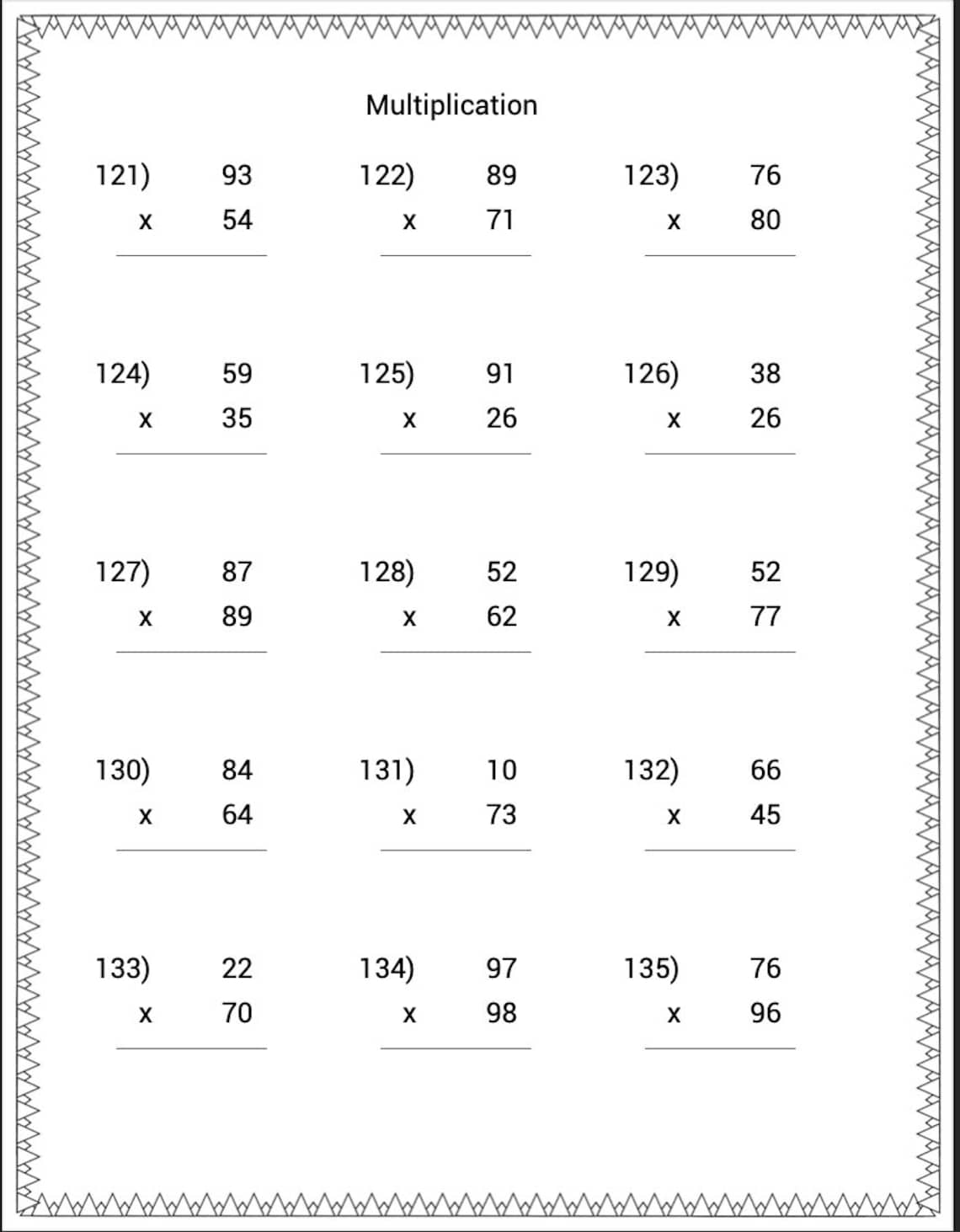 Multiplication

121) 93
x 54

122) 89
x 71

123) 76
x 80

124) 59
x 35

125) 91
x 26

126) 38
x 26

127) 87
x 89

128) 52
x 62

129) 52
x 77

130) 84
x 64

131) 10
x 73

132) 66
x 45

133) 22
x 70

134) 97
x 98

135) 76
x 96